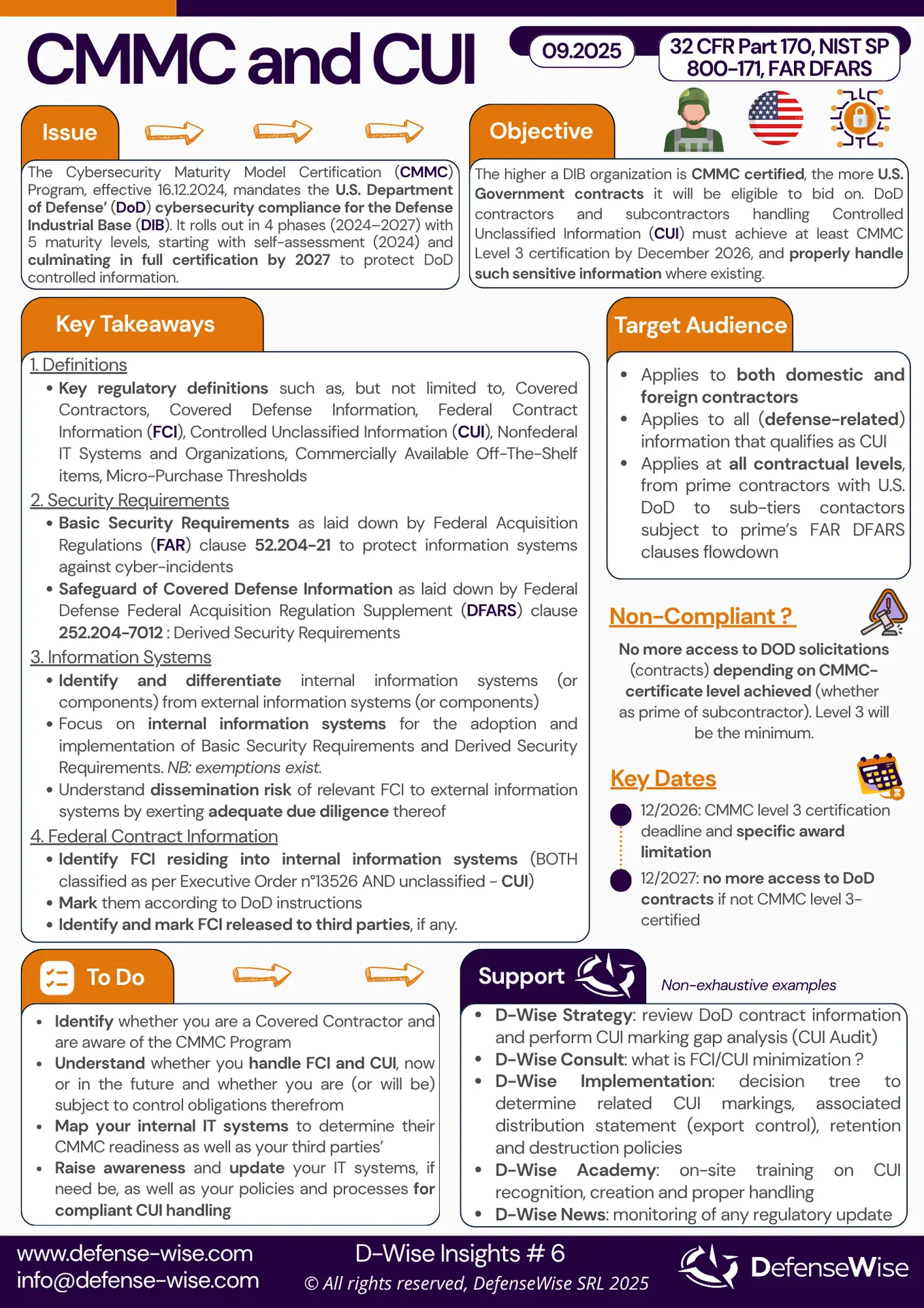 CMMC and CUI

09.2025

32 CFR Part 170, NIST SP 800-171, FAR DFARS

Issue

The Cybersecurity Maturity Model Certification (CMMC) Program, effective 16.12.2024, mandates the U.S. Department of Defense' (DoD) cybersecurity compliance for the Defense Industrial Base (DIB). It rolls out in 4 phases (2024–2027) with 5 maturity levels, starting with self-assessment (2024) and culminating in full certification by 2027 to protect DoD controlled information.

Objective

The higher a DIB organization is CMMC certified, the more U.S. Government contracts it will be eligible to bid on. DoD contractors and subcontractors handling Controlled Unclassified Information (CUI) must achieve at least CMMC Level 3 certification by December 2026, and properly handle such sensitive information where existing.

Key Takeaways

1. Definitions
• Key regulatory definitions such as, but not limited to, Covered Contractors, Covered Defense Information, Federal Contract Information (FCI), Controlled Unclassified Information (CUI), Nonfederal IT Systems and Organizations, Commercially Available Off-The-Shelf items, Micro-Purchase Thresholds

2. Security Requirements
• Basic Security Requirements as laid down by Federal Acquisition Regulations (FAR) clause 52.204-21 to protect information systems against cyber-incidents
• Safeguard of Covered Defense Information as laid down by Federal Defense Federal Acquisition Regulation Supplement (DFARS) clause 252.204-7012 : Derived Security Requirements

3. Information Systems
• Identify and differentiate internal information systems (or components) from external information systems (or components)
• Focus on internal information systems for the adoption and implementation of Basic Security Requirements and Derived Security Requirements. NB: exemptions exist.
• Understand dissemination risk of relevant FCI to external information systems by exerting adequate due diligence thereof

4. Federal Contract Information
• Identify FCI residing into internal information systems (BOTH classified as per Executive Order n°13526 AND unclassified - CUI)
• Mark them according to DoD instructions
• Identify and mark FCI released to third parties, if any.

Target Audience

• Applies to both domestic and foreign contractors
• Applies to all (defense-related) information that qualifies as CUI
• Applies at all contractual levels, from prime contractors with U.S. DoD to sub-tiers contactors subject to prime's FAR DFARS clauses flowdown

Non-Compliant ?

No more access to DOD solicitations (contracts) depending on CMMC-certificate level achieved (whether as prime of subcontractor). Level 3 will be the minimum.

Key Dates

12/2026: CMMC level 3 certification deadline and specific award limitation

12/2027: no more access to DoD contracts if not CMMC level 3-certified

To Do

• Identify whether you are a Covered Contractor and are aware of the CMMC Program
• Understand whether you handle FCI and CUI, now or in the future and whether you are (or will be) subject to control obligations therefrom
• Map your internal IT systems to determine their CMMC readiness as well as your third parties'
• Raise awareness and update your IT systems, if need be, as well as your policies and processes for compliant CUI handling

Support

Non-exhaustive examples

• D-Wise Strategy: review DoD contract information and perform CUI marking gap analysis (CUI Audit)
• D-Wise Consult: what is FCI/CUI minimization ?
• D-Wise Implementation: decision tree to determine related CUI markings, associated distribution statement (export control), retention and destruction policies
• D-Wise Academy: on-site training on CUI recognition, creation and proper handling
• D-Wise News: monitoring of any regulatory update

www.defense-wise.com
info@defense-wise.com

D-Wise Insights # 6
© All rights reserved, DefenseWise SRL 2025

DefenseWise